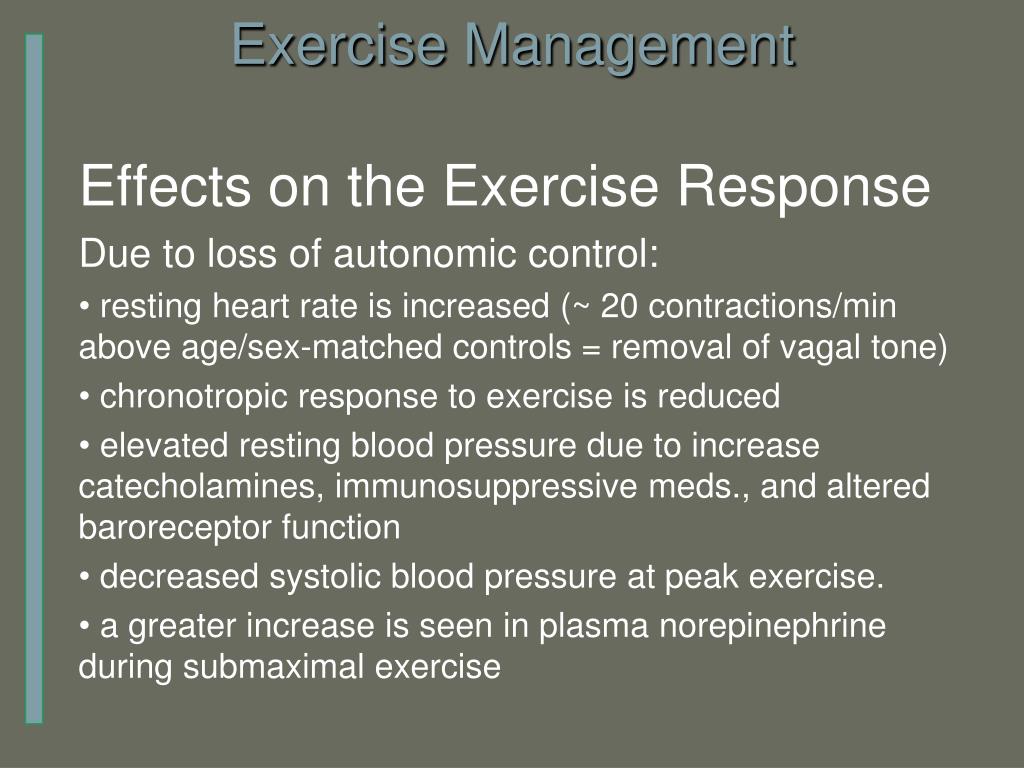 Exercise Management

Effects on the Exercise Response

Due to loss of autonomic control:

• resting heart rate is increased (~ 20 contractions/min above age/sex-matched controls = removal of vagal tone)

• chronotropic response to exercise is reduced

• elevated resting blood pressure due to increase catecholamines, immunosuppressive meds., and altered baroreceptor function

• decreased systolic blood pressure at peak exercise.

• a greater increase is seen in plasma norepinephrine during submaximal exercise